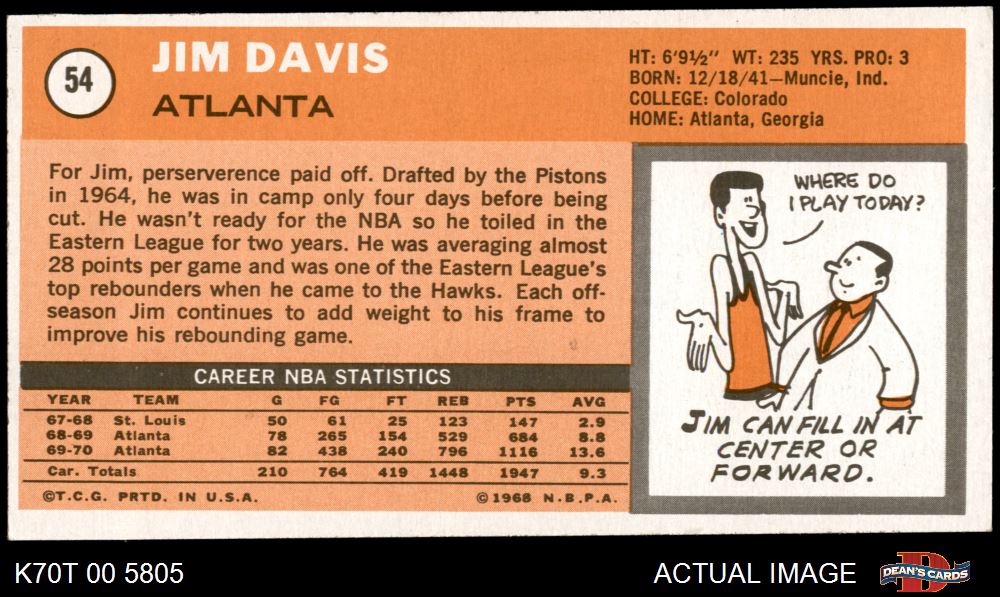 54

JIM DAVIS

ATLANTA

HT: 6'9½" WT: 235 YRS. PRO: 3
BORN: 12/18/41—Muncie, Ind.
COLLEGE: Colorado
HOME: Atlanta, Georgia

For Jim, perserverence paid off. Drafted by the Pistons in 1964, he was in camp only four days before being cut. He wasn't ready for the NBA so he toiled in the Eastern League for two years. He was averaging almost 28 points per game and was one of the Eastern League's top rebounders when he came to the Hawks. Each off-season Jim continues to add weight to his frame to improve his rebounding game.

CAREER NBA STATISTICS

| YEAR | TEAM | G | FG | FT | REB | PTS | AVG |
|---|---|---|---|---|---|---|---|
| 67-68 | St. Louis | 50 | 61 | 25 | 123 | 147 | 2.9 |
| 68-69 | Atlanta | 78 | 265 | 154 | 529 | 684 | 8.8 |
| 69-70 | Atlanta | 82 | 438 | 240 | 796 | 1116 | 13.6 |
| Car. Totals | | 210 | 764 | 419 | 1448 | 1947 | 9.3 |

©T.C.G. PRTD. IN U.S.A.

©1968 N.B.P.A.

WHERE DO I PLAY TODAY?

JIM CAN FILL IN AT CENTER OR FORWARD.

K70T 00 5805

ACTUAL IMAGE

DEAN'S CARDS